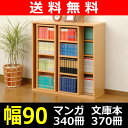 送料無料

幅90 マンガ 340冊 文庫本 370冊